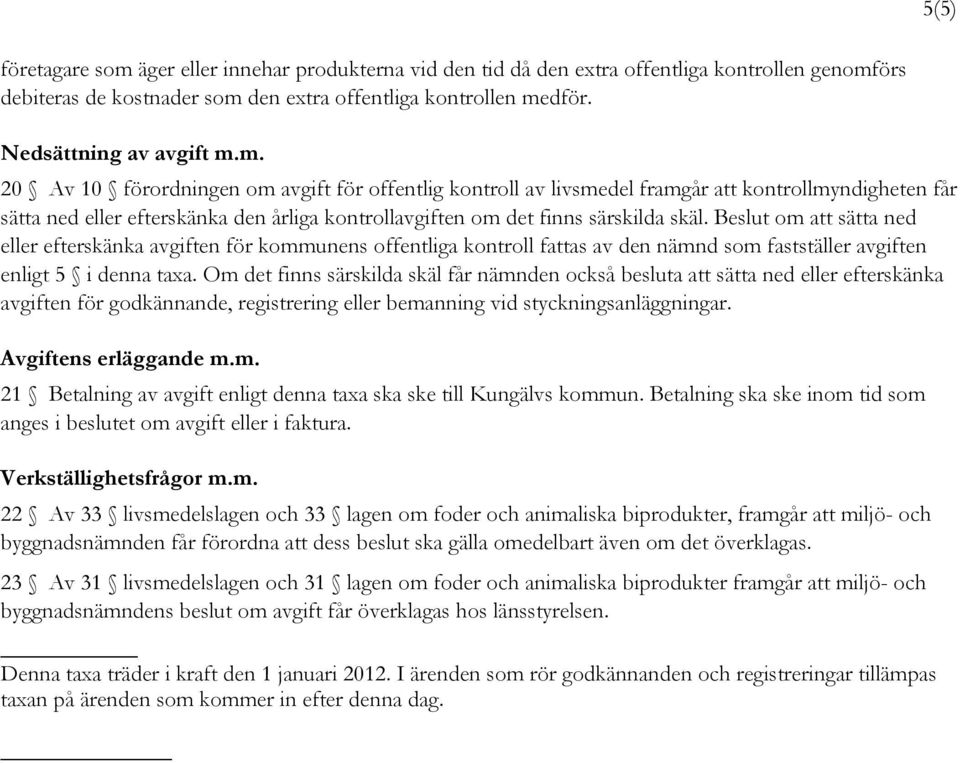 5(5)

företagare som äger eller innehar produkterna vid den tid då den extra offentliga kontrollen genomförs debiteras de kostnader som den extra offentliga kontrollen medför.

Nedsättning av avgift m.m.

20 § Av 10 § förordningen om avgift för offentlig kontroll av livsmedel framgår att kontrollmyndigheten får sätta ned eller efterskänka den årliga kontrollavgiften om det finns särskilda skäl. Beslut om att sätta ned eller efterskänka avgiften för kommunens offentliga kontroll fattas av den nämnd som fastställer avgiften enligt 5 § i denna taxa. Om det finns särskilda skäl får nämnden också besluta att sätta ned eller efterskänka avgiften för godkännande, registrering eller bemanning vid styckningsanläggningar.

Avgiftens erläggande m.m.

21 § Betalning av avgift enligt denna taxa ska ske till Kungälvs kommun. Betalning ska ske inom tid som anges i beslutet om avgift eller i faktura.

Verkställighetsfrågor m.m.

22 § Av 33 § livsmedelslagen och 33 § lagen om foder och animaliska biprodukter, framgår att miljö- och byggnadsnämnden får förordna att dess beslut ska gälla omedelbart även om det överklagas.

23 § Av 31 § livsmedelslagen och 31 § lagen om foder och animaliska biprodukter framgår att miljö- och byggnadsnämndens beslut om avgift får överklagas hos länsstyrelsen.

Denna taxa träder i kraft den 1 januari 2012. I ärenden som rör godkännanden och registreringar tillämpas taxan på ärenden som kommer in efter denna dag.